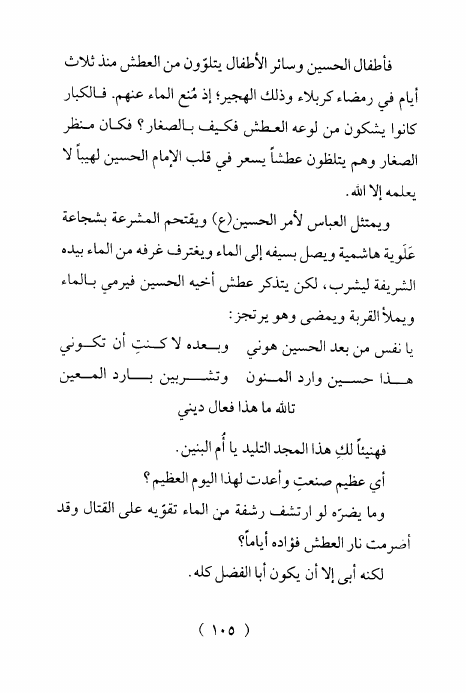 فأطفال الحسين وسائر الأطفال يتلوّون من العطش منذ ثلاث أيام في رمضاء كربلاء وذلك الهجير؛ إذ مُنع الماء عنهم. فالكبار كانوا يشكون من لوعه العطش فكيف بالصغار؟ فكان منظر الصغار وهم يتلظون عطشاً يسعر في قلب الإمام الحسين لهيباً لا يعلمه إلا الله.

ويمتثل العباس لأمر الحسين(ع) ويقتحم المشرعة بشجاعة عَلَوية هاشمية ويصل بسيفه إلى الماء ويغترف غرفه من الماء بيده الشريفة ليشرب، لكن يتذكر عطش أخيه الحسين فيرمي بالماء ويملأ القربة ويمضى وهو يرتجز:

يا نفس من بعد الحسين هوني وبعده لا كنتِ أن تكوني

هذا حسين وارد المنون وتشربين بارد المعين

تالله ما هذا فعال ديني

فهنيئاً لكِ هذا المجد التليد يا أُم البنين.

أي عظيم صنعتِ وأعدت لهذا اليوم العظيم؟

وما يضرّه لو ارتشف رشفة من الماء تقوّيه على القتال وقد أضرمت نار العطش فؤاده أياماً؟

لكنه أبى إلا أن يكون أبا الفضل كله.

( ١٠٥ )